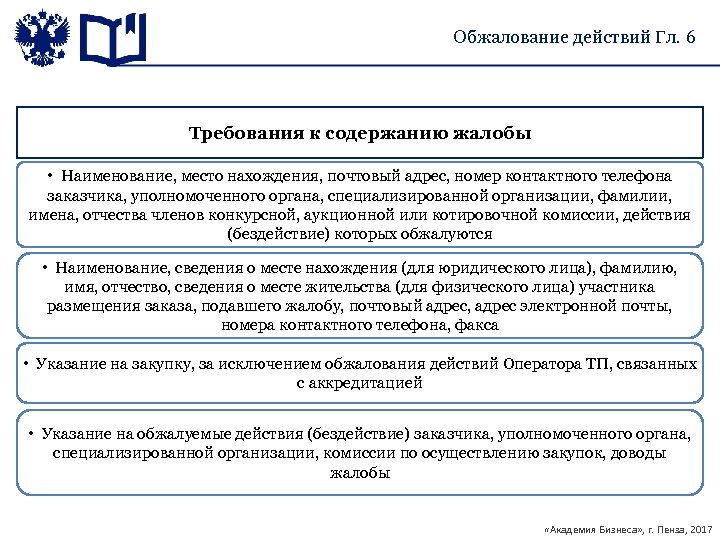 Обжалование действий Гл. 6

Требования к содержанию жалобы

• Наименование, место нахождения, почтовый адрес, номер контактного телефона заказчика, уполномоченного органа, специализированной организации, фамилии, имена, отчества членов конкурсной, аукционной или котировочной комиссии, действия (бездействие) которых обжалуются

• Наименование, сведения о месте нахождения (для юридического лица), фамилию, имя, отчество, сведения о месте жительства (для физического лица) участника размещения заказа, подавшего жалобу, почтовый адрес, адрес электронной почты, номера контактного телефона, факса

• Указание на закупку, за исключением обжалования действий Оператора ТП, связанных с аккредитацией

• Указание на обжалуемые действия (бездействие) заказчика, уполномоченного органа, специализированной организации, комиссии по осуществлению закупок, доводы жалобы

«Академия Бизнеса», г. Пенза, 2017